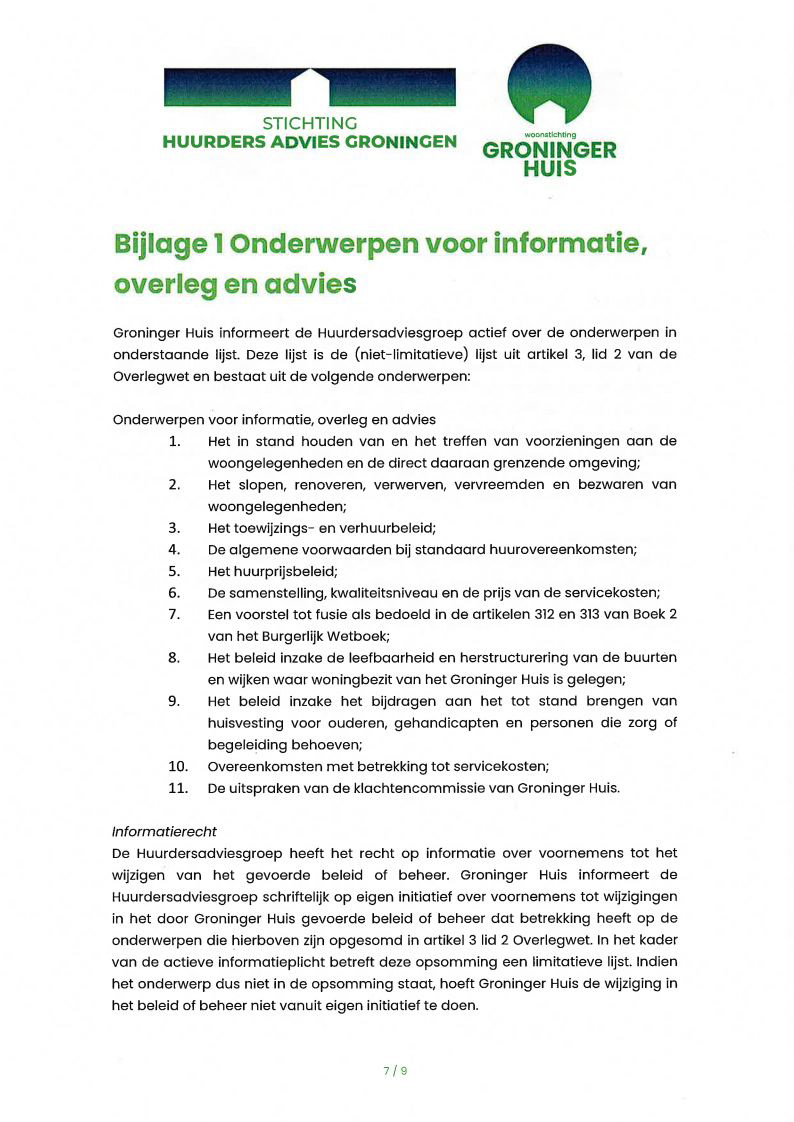 STICHTING
HUURDERS ADVIES GRONINGEN

woonstichting
GRONINGER
HUIS

Bijlage 1 Onderwerpen voor informatie, overleg en advies

Groninger Huis informeert de Huurdersadviesgroep actief over de onderwerpen in onderstaande lijst. Deze lijst is de (niet-limitatieve) lijst uit artikel 3, lid 2 van de Overlegwet en bestaat uit de volgende onderwerpen:

Onderwerpen voor informatie, overleg en advies
1. Het in stand houden van en het treffen van voorzieningen aan de woongelegenheden en de direct daaraan grenzende omgeving;
2. Het slopen, renoveren, verwerven, vervreemden en bezwaren van woongelegenheden;
3. Het toewijzings- en verhuurbeleid;
4. De algemene voorwaarden bij standaard huurovereenkomsten;
5. Het huurprijsbeleid;
6. De samenstelling, kwaliteitsniveau en de prijs van de servicekosten;
7. Een voorstel tot fusie als bedoeld in de artikelen 312 en 313 van Boek 2 van het Burgerlijk Wetboek;
8. Het beleid inzake de leefbaarheid en herstructurering van de buurten en wijken waar woningbezit van het Groninger Huis is gelegen;
9. Het beleid inzake het bijdragen aan het tot stand brengen van huisvesting voor ouderen, gehandicapten en personen die zorg of begeleiding behoeven;
10. Overeenkomsten met betrekking tot servicekosten;
11. De uitspraken van de klachtencommissie van Groninger Huis.

Informatierecht
De Huurdersadviesgroep heeft het recht op informatie over voornemens tot het wijzigen van het gevoerde beleid of beheer. Groninger Huis informeert de Huurdersadviesgroep schriftelijk op eigen initiatief over voornemens tot wijzigingen in het door Groninger Huis gevoerde beleid of beheer dat betrekking heeft op de onderwerpen die hierboven zijn opgesomd in artikel 3 lid 2 Overlegwet. In het kader van de actieve informatieplicht betreft deze opsomming een limitatieve lijst. Indien het onderwerp dus niet in de opsomming staat, hoeft Groninger Huis de wijziging in het beleid of beheer niet vanuit eigen initiatief te doen.

7 / 9